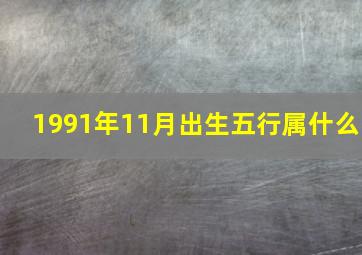 1991年11月出生五行属什么